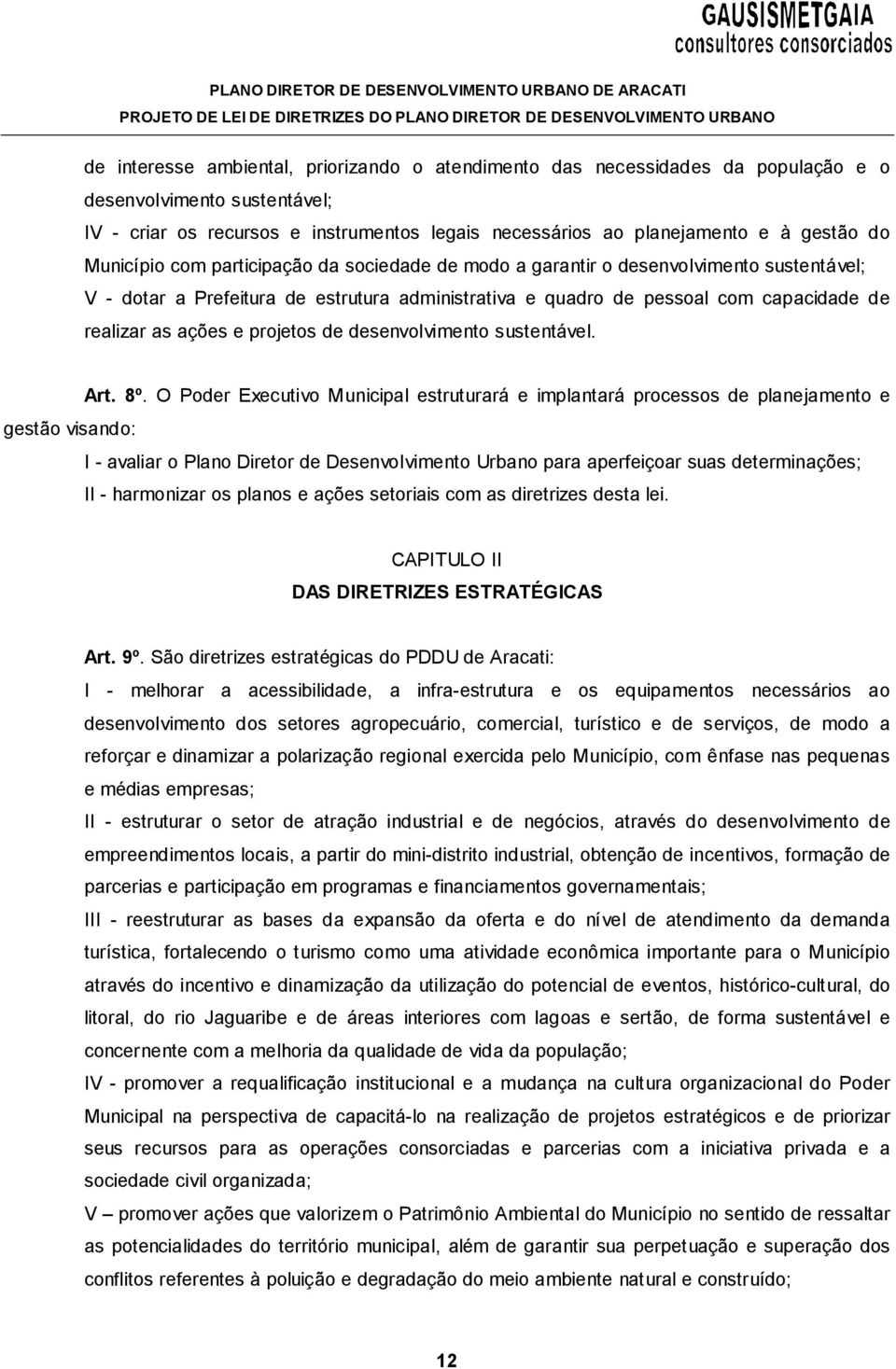 GAUSISMETGAIA
consultores consorciados

PLANO DIRETOR DE DESENVOLVIMENTO URBANO DE ARACATI
PROJETO DE LEI DE DIRETRIZES DO PLANO DIRETOR DE DESENVOLVIMENTO URBANO

de interesse ambiental, priorizando o atendimento das necessidades da população e o desenvolvimento sustentável;
IV - criar os recursos e instrumentos legais necessários ao planejamento e à gestão do Município com participação da sociedade de modo a garantir o desenvolvimento sustentável;
V - dotar a Prefeitura de estrutura administrativa e quadro de pessoal com capacidade de realizar as ações e projetos de desenvolvimento sustentável.

Art. 8º. O Poder Executivo Municipal estruturará e implantará processos de planejamento e gestão visando:
I - avaliar o Plano Diretor de Desenvolvimento Urbano para aperfeiçoar suas determinações;
II - harmonizar os planos e ações setoriais com as diretrizes desta lei.

CAPITULO II
DAS DIRETRIZES ESTRATÉGICAS

Art. 9º. São diretrizes estratégicas do PDDU de Aracati:
I - melhorar a acessibilidade, a infra-estrutura e os equipamentos necessários ao desenvolvimento dos setores agropecuário, comercial, turístico e de serviços, de modo a reforçar e dinamizar a polarização regional exercida pelo Município, com ênfase nas pequenas e médias empresas;
II - estruturar o setor de atração industrial e de negócios, através do desenvolvimento de empreendimentos locais, a partir do mini-distrito industrial, obtenção de incentivos, formação de parcerias e participação em programas e financiamentos governamentais;
III - reestruturar as bases da expansão da oferta e do nível de atendimento da demanda turística, fortalecendo o turismo como uma atividade econômica importante para o Município através do incentivo e dinamização da utilização do potencial de eventos, histórico-cultural, do litoral, do rio Jaguaribe e de áreas interiores com lagoas e sertão, de forma sustentável e concernente com a melhoria da qualidade de vida da população;
IV - promover a requalificação institucional e a mudança na cultura organizacional do Poder Municipal na perspectiva de capacitá-lo na realização de projetos estratégicos e de priorizar seus recursos para as operações consorciadas e parcerias com a iniciativa privada e a sociedade civil organizada;
V – promover ações que valorizem o Patrimônio Ambiental do Município no sentido de ressaltar as potencialidades do território municipal, além de garantir sua perpetuação e superação dos conflitos referentes à poluição e degradação do meio ambiente natural e construído;

12